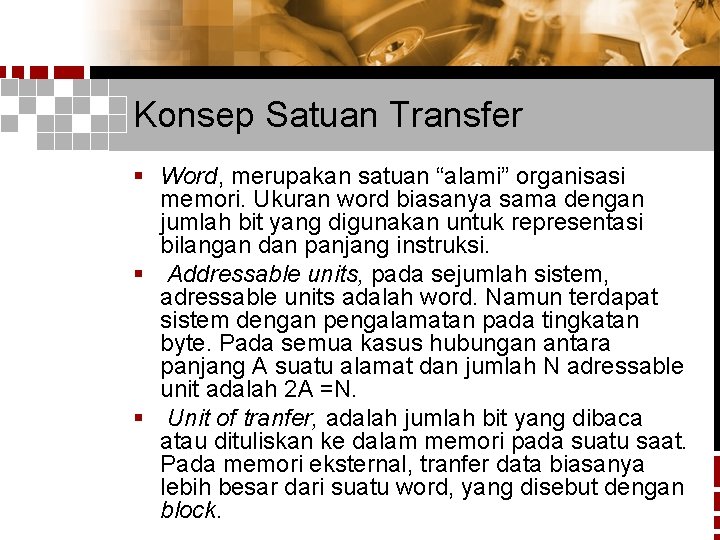 Konsep Satuan Transfer

• Word, merupakan satuan "alami" organisasi memori. Ukuran word biasanya sama dengan jumlah bit yang digunakan untuk representasi bilangan dan panjang instruksi.
• Addressable units, pada sejumlah sistem, adressable units adalah word. Namun terdapat sistem dengan pengalamatan pada tingkatan byte. Pada semua kasus hubungan antara panjang A suatu alamat dan jumlah N adressable unit adalah 2A =N.
• Unit of tranfer, adalah jumlah bit yang dibaca atau dituliskan ke dalam memori pada suatu saat. Pada memori eksternal, tranfer data biasanya lebih besar dari suatu word, yang disebut dengan block.